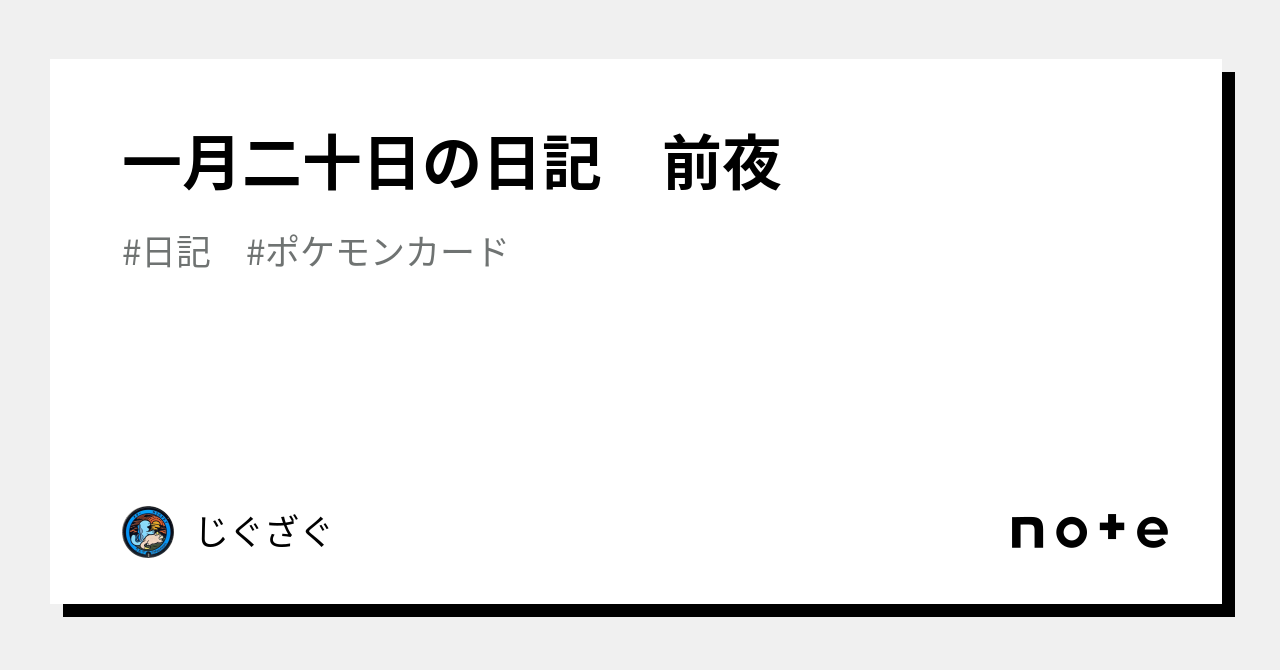 一月二十日の日記　前夜

#日記　#ポケモンカード

じぐざぐ

note